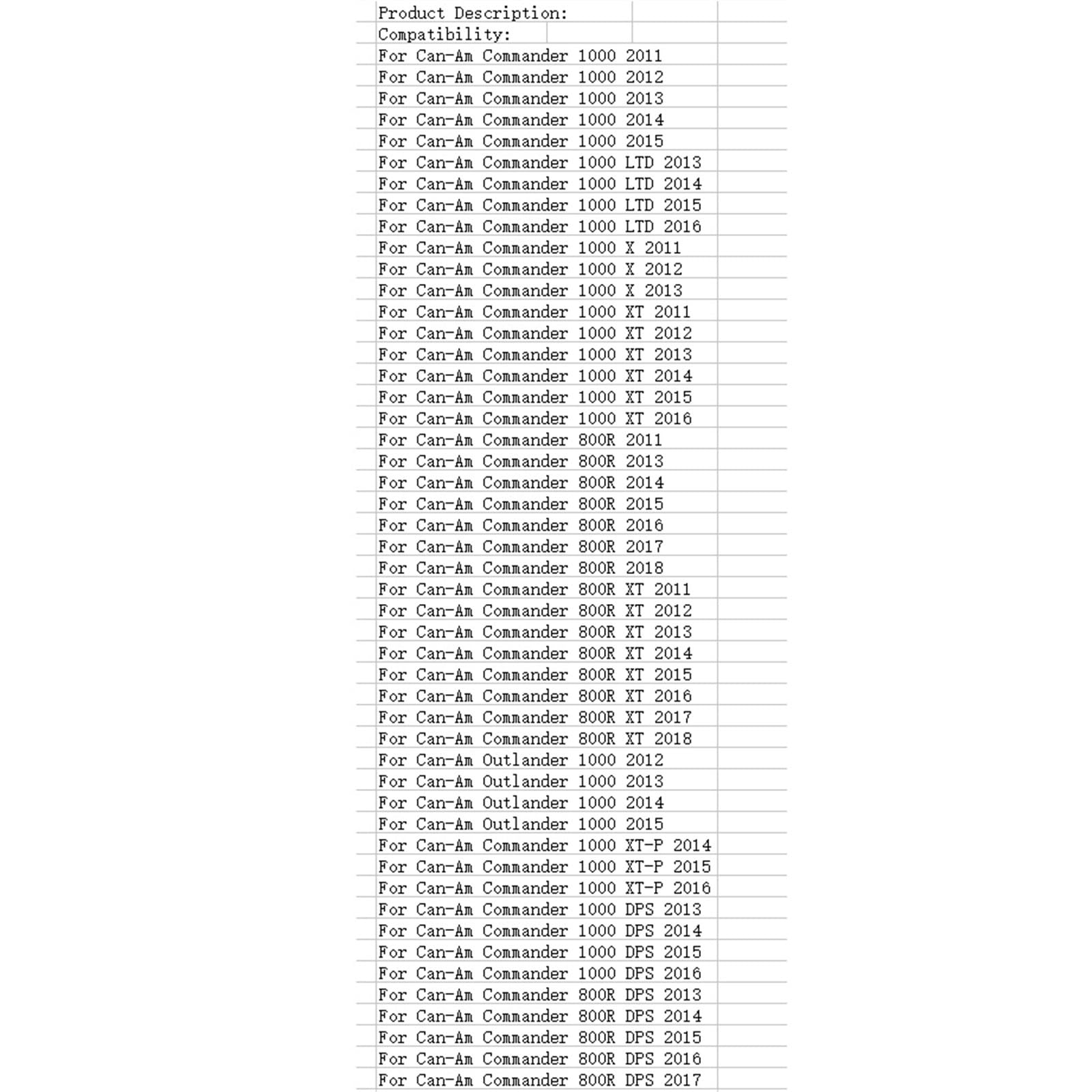 Product Description:
Compatibility:
For Can-Am Commander 1000 2011
For Can-Am Commander 1000 2012
For Can-Am Commander 1000 2013
For Can-Am Commander 1000 2014
For Can-Am Commander 1000 2015
For Can-Am Commander 1000 LTD 2013
For Can-Am Commander 1000 LTD 2014
For Can-Am Commander 1000 LTD 2015
For Can-Am Commander 1000 LTD 2016
For Can-Am Commander 1000 X 2011
For Can-Am Commander 1000 X 2012
For Can-Am Commander 1000 X 2013
For Can-Am Commander 1000 XT 2011
For Can-Am Commander 1000 XT 2012
For Can-Am Commander 1000 XT 2013
For Can-Am Commander 1000 XT 2014
For Can-Am Commander 1000 XT 2015
For Can-Am Commander 1000 XT 2016
For Can-Am Commander 800R 2011
For Can-Am Commander 800R 2013
For Can-Am Commander 800R 2014
For Can-Am Commander 800R 2015
For Can-Am Commander 800R 2016
For Can-Am Commander 800R 2017
For Can-Am Commander 800R 2018
For Can-Am Commander 800R XT 2011
For Can-Am Commander 800R XT 2012
For Can-Am Commander 800R XT 2013
For Can-Am Commander 800R XT 2014
For Can-Am Commander 800R XT 2015
For Can-Am Commander 800R XT 2016
For Can-Am Commander 800R XT 2017
For Can-Am Commander 800R XT 2018
For Can-Am Outlander 1000 2012
For Can-Am Outlander 1000 2013
For Can-Am Outlander 1000 2014
For Can-Am Outlander 1000 2015
For Can-Am Commander 1000 XT-P 2014
For Can-Am Commander 1000 XT-P 2015
For Can-Am Commander 1000 XT-P 2016
For Can-Am Commander 1000 DPS 2013
For Can-Am Commander 1000 DPS 2014
For Can-Am Commander 1000 DPS 2015
For Can-Am Commander 1000 DPS 2016
For Can-Am Commander 800R DPS 2013
For Can-Am Commander 800R DPS 2014
For Can-Am Commander 800R DPS 2015
For Can-Am Commander 800R DPS 2016
For Can-Am Commander 800R DPS 2017